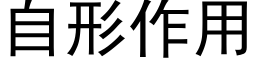 自形作用